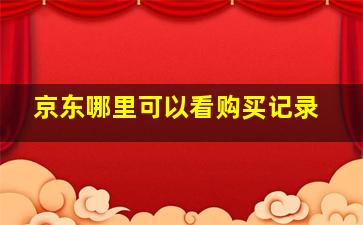 京东哪里可以看购买记录